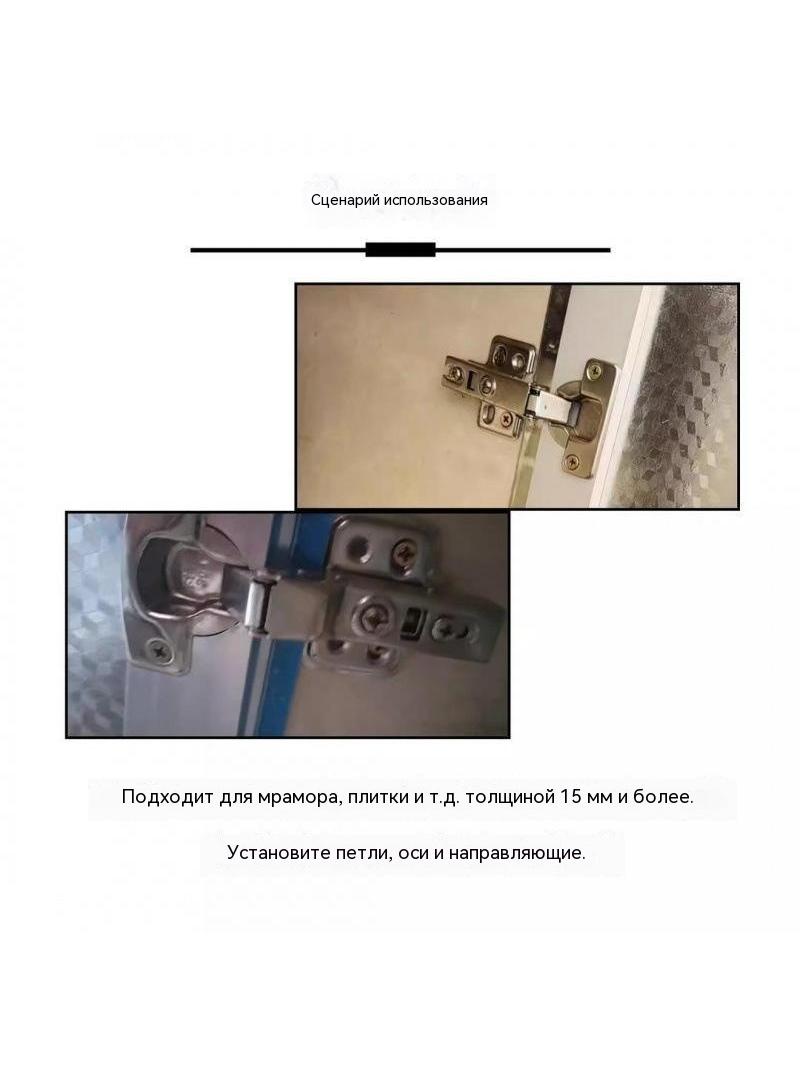 Сценарий использования

Подходит для мрамора, плитки и т.д. толщиной 15 мм и более.

Установите петли, оси и направляющие.